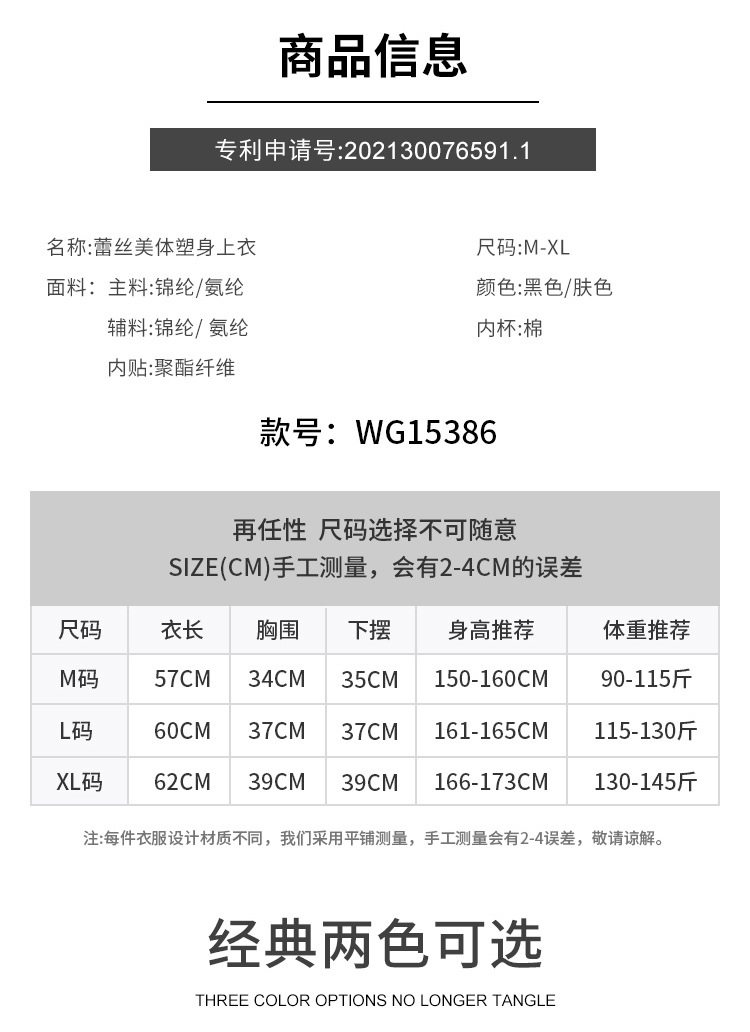 商品信息

专利申请号:202130076591.1

名称:蕾丝美体塑身上衣
面料: 主料:锦纶/氨纶
辅料:锦纶/ 氨纶
内贴:聚酯纤维

尺码:M-XL
颜色:黑色/肤色
内杯:棉

款号:WG15386

再任性 尺码选择不可随意
SIZE(CM)手工测量,会有2-4CM的误差

| 尺码 | 衣长 | 胸围 | 下摆 | 身高推荐 | 体重推荐 |
|---|---|---|---|---|---|
| M码 | 57CM | 34CM | 35CM | 150-160CM | 90-115斤 |
| L码 | 60CM | 37CM | 37CM | 161-165CM | 115-130斤 |
| XL码 | 62CM | 39CM | 39CM | 166-173CM | 130-145斤 |

注:每件衣服设计材质不同,我们采用平铺测量,手工测量会有2-4误差,敬请谅解。

经典两色可选

THREE COLOR OPTIONS NO LONGER TANGLE